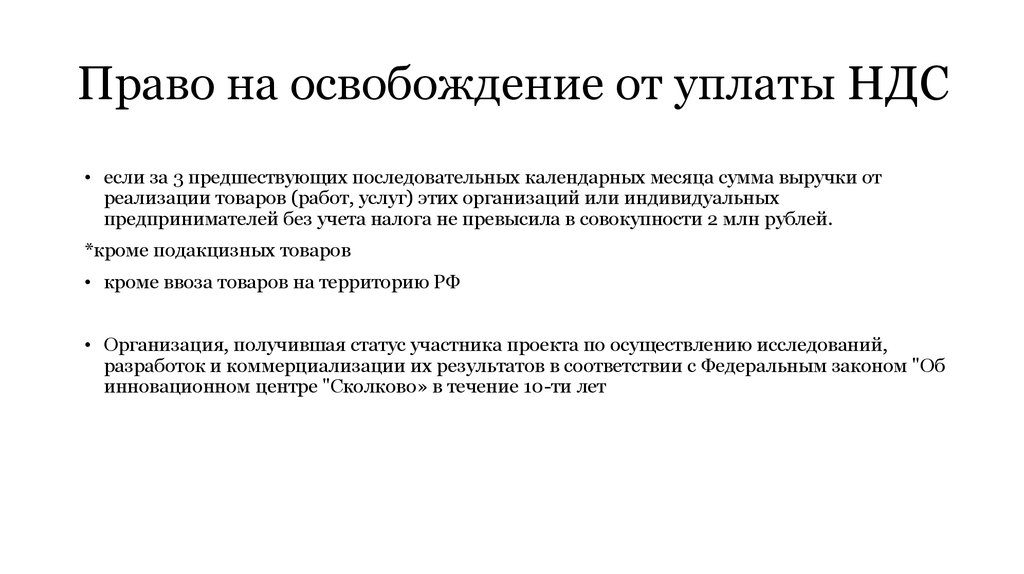 Право на освобождение от уплаты НДС

• если за 3 предшествующих последовательных календарных месяца сумма выручки от реализации товаров (работ, услуг) этих организаций или индивидуальных предпринимателей без учета налога не превысила в совокупности 2 млн рублей.

*кроме подакцизных товаров

• кроме ввоза товаров на территорию РФ

• Организация, получившая статус участника проекта по осуществлению исследований, разработок и коммерциализации их результатов в соответствии с Федеральным законом "Об инновационном центре "Сколково» в течение 10-ти лет